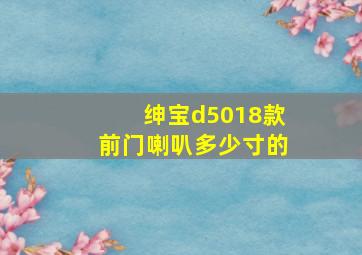 绅宝d5018款
前门喇叭多少寸的